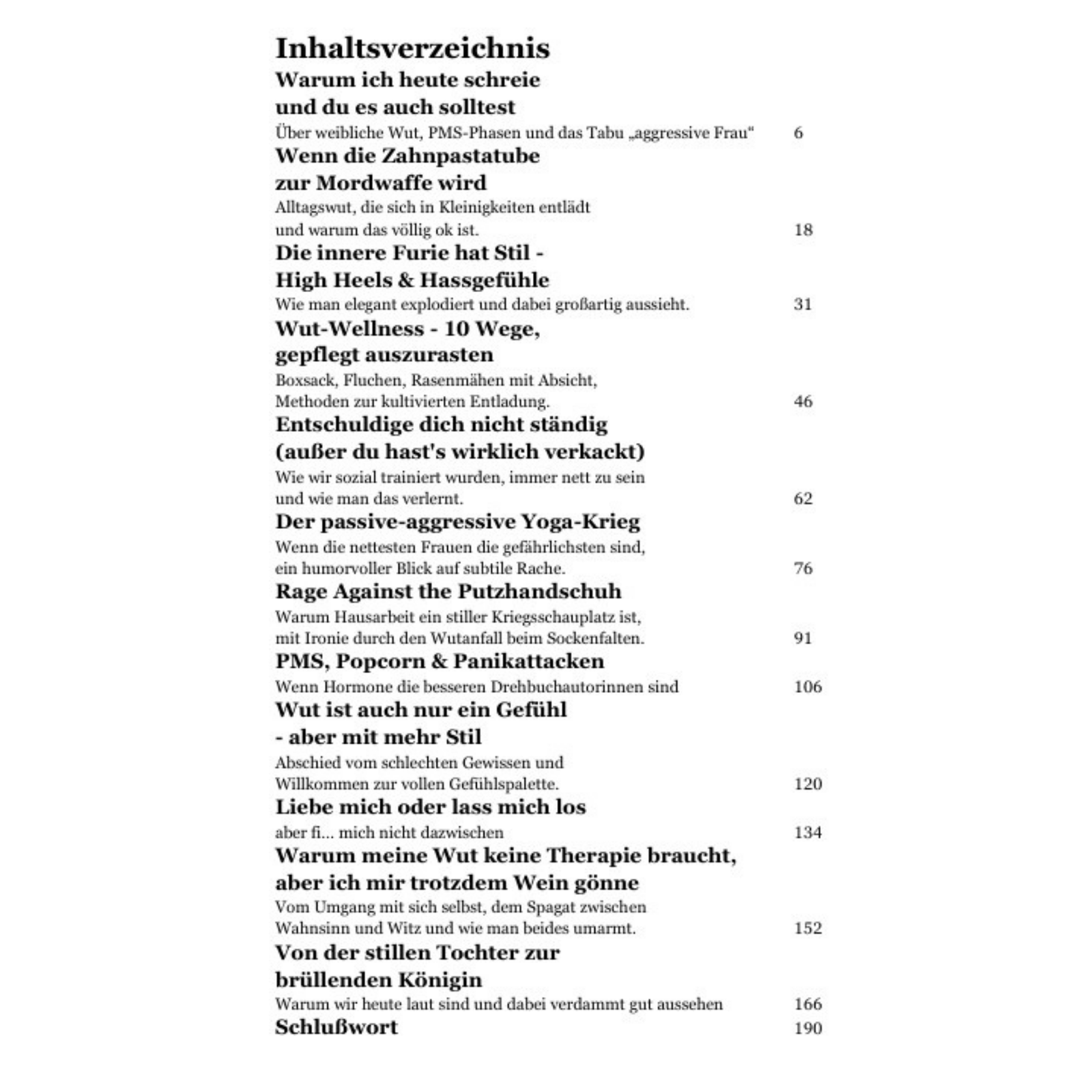 Inhaltsverzeichnis

Warum ich heute schreie und du es auch solltest
Über weibliche Wut, PMS-Phasen und das Tabu „aggressive Frau“ 6

Wenn die Zahnpastatube zur Mordwaffe wird
Alltagswut, die sich in Kleinigkeiten entlädt und warum das völlig ok ist. 18

Die innere Furie hat Stil - High Heels & Hassgefühle
Wie man elegant explodiert und dabei großartig aussieht. 31

Wut-Wellness - 10 Wege, gepflegt auszurasten
Boxsack, Fluchen, Rasenmähen mit Absicht, Methoden zur kultivierten Entladung. 46

Entschuldige dich nicht ständig (außer du hast's wirklich verkackt)
Wie wir sozial trainiert wurden, immer nett zu sein und wie man das verlernt. 62

Der passive-aggressive Yoga-Krieg
Wenn die nettesten Frauen die gefährlichsten sind, ein humorvoller Blick auf subtile Rache. 76

Rage Against the Putzhandschuh
Warum Hausarbeit ein stiller Kriegsschauplatz ist, mit Ironie durch den Wutanfall beim Sockenfalten. 91

PMS, Popcorn & Panikattacken
Wenn Hormone die besseren Drehbuchautorinnen sind 106

Wut ist auch nur ein Gefühl - aber mit mehr Stil
Abschied vom schlechten Gewissen und Willkommen zur vollen Gefühlspalette. 120

Liebe mich oder lass mich los
aber fi... mich nicht dazwischen 134

Warum meine Wut keine Therapie braucht, aber ich mir trotzdem Wein gönne
Vom Umgang mit sich selbst, dem Spagat zwischen Wahnsinn und Witz und wie man beides umarmt. 152

Von der stillen Tochter zur brüllenden Königin
Warum wir heute laut sind und dabei verdammt gut aussehen 166

Schlußwort 190